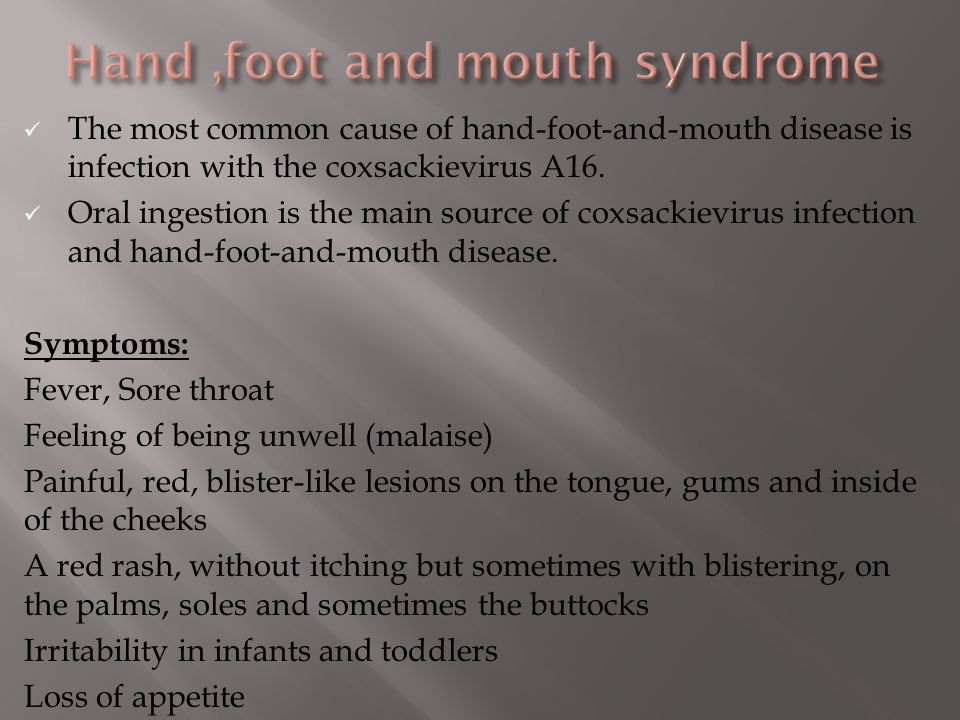 Hand ,foot and mouth syndrome

✓ The most common cause of hand-foot-and-mouth disease is infection with the coxsackievirus A16.

✓ Oral ingestion is the main source of coxsackievirus infection and hand-foot-and-mouth disease.

Symptoms:

Fever, Sore throat

Feeling of being unwell (malaise)

Painful, red, blister-like lesions on the tongue, gums and inside of the cheeks

A red rash, without itching but sometimes with blistering, on the palms, soles and sometimes the buttocks

Irritability in infants and toddlers

Loss of appetite